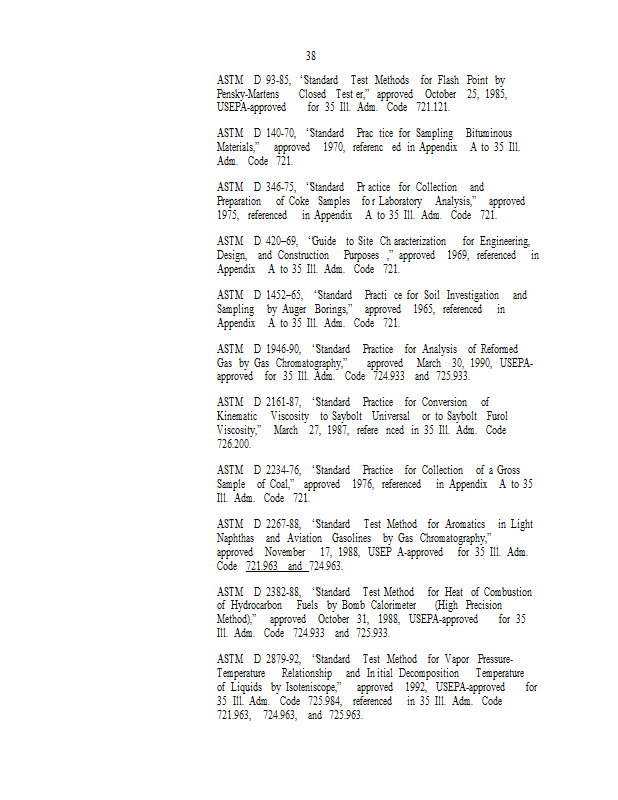 38

ASTM D 93-85, "Standard Test Methods for Flash Point by Pensky-Martens Closed Test er," approved October 25, 1985, USEPA-approved for 35 Ill. Adm. Code 721.121.

ASTM D 140-70, "Standard Prac tice for Sampling Bituminous Materials," approved 1970, referenc ed in Appendix A to 35 Ill. Adm. Code 721.

ASTM D 346-75, "Standard Pr actice for Collection and Preparation of Coke Samples fo r Laboratory Analysis," approved 1975, referenced in Appendix A to 35 Ill. Adm. Code 721.

ASTM D 420–69, "Guide to Site Ch aracterization for Engineering, Design, and Construction Purposes ," approved 1969, referenced in Appendix A to 35 Ill. Adm. Code 721.

ASTM D 1452–65, "Standard Practi ce for Soil Investigation and Sampling by Auger Borings," approved 1965, referenced in Appendix A to 35 Ill. Adm. Code 721.

ASTM D 1946-90, "Standard Practice for Analysis of Reformed Gas by Gas Chromatography," approved March 30, 1990, USEPA-approved for 35 Ill. Adm. Code 724.933 and 725.933.

ASTM D 2161-87, "Standard Practice for Conversion of Kinematic Viscosity to Saybolt Universal or to Saybolt Furol Viscosity," March 27, 1987, refere nced in 35 Ill. Adm. Code 726.200.

ASTM D 2234-76, "Standard Practice for Collection of a Gross Sample of Coal," approved 1976, referenced in Appendix A to 35 Ill. Adm. Code 721.

ASTM D 2267-88, "Standard Test Method for Aromatics in Light Naphthas and Aviation Gasolines by Gas Chromatography," approved November 17, 1988, USEP A-approved for 35 Ill. Adm. Code 721.963 and 724.963.

ASTM D 2382-88, "Standard Test Method for Heat of Combustion of Hydrocarbon Fuels by Bomb Calorimeter (High Precision Method)," approved October 31, 1988, USEPA-approved for 35 Ill. Adm. Code 724.933 and 725.933.

ASTM D 2879-92, "Standard Test Method for Vapor Pressure-Temperature Relationship and In itial Decomposition Temperature of Liquids by Isoteniscope," approved 1992, USEPA-approved for 35 Ill. Adm. Code 725.984, referenced in 35 Ill. Adm. Code 721.963, 724.963, and 725.963.